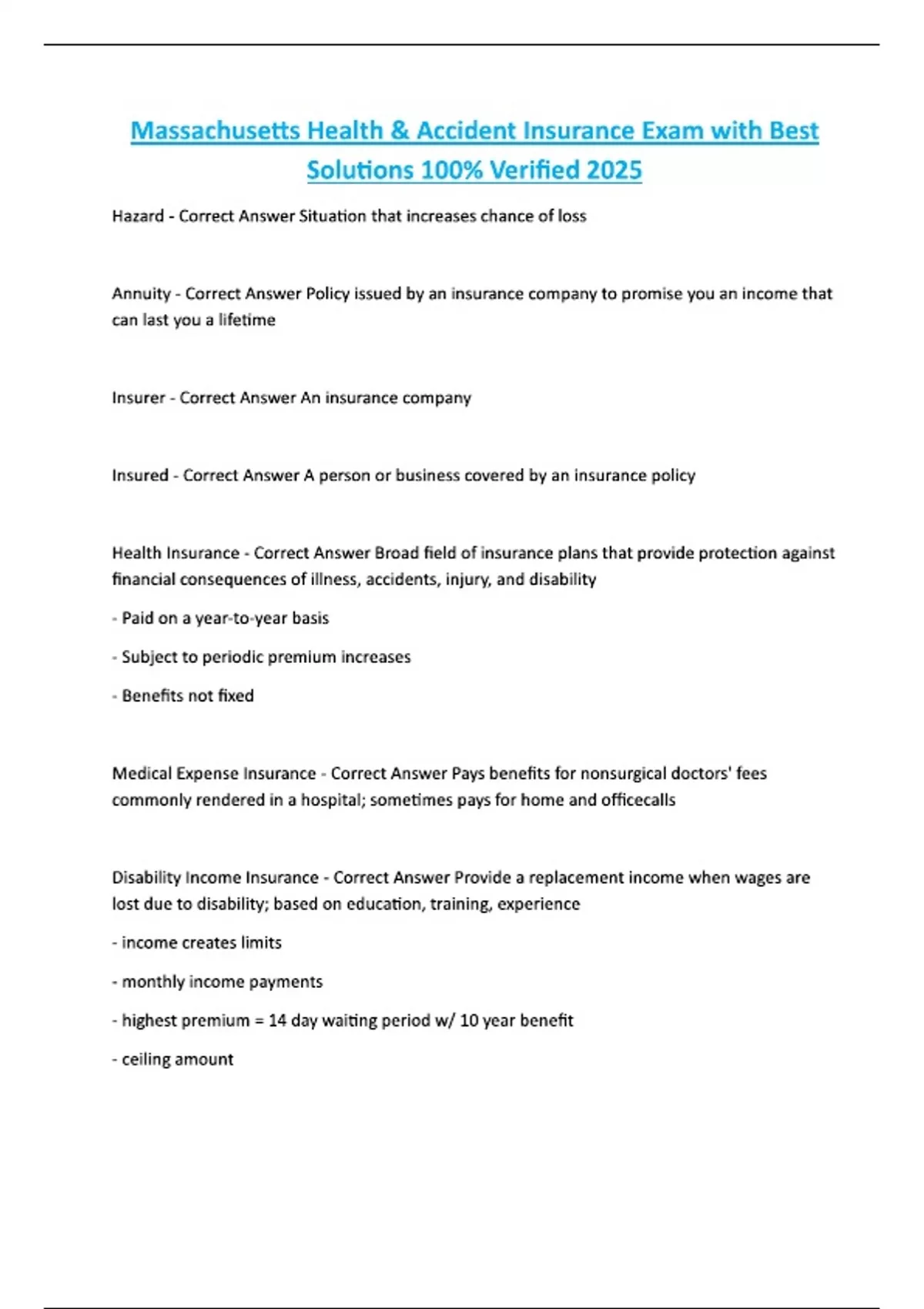 Massachusetts Health & Accident Insurance Exam with Best Solutions 100% Verified 2025

Hazard - Correct Answer Situation that increases chance of loss

Annuity - Correct Answer Policy issued by an insurance company to promise you an income that can last you a lifetime

Insurer - Correct Answer An insurance company

Insured - Correct Answer A person or business covered by an insurance policy

Health Insurance - Correct Answer Broad field of insurance plans that provide protection against financial consequences of illness, accidents, injury, and disability

- Paid on a year-to-year basis

- Subject to periodic premium increases

- Benefits not fixed

Medical Expense Insurance - Correct Answer Pays benefits for nonsurgical doctors' fees commonly rendered in a hospital; sometimes pays for home and officecalls

Disability Income Insurance - Correct Answer Provide a replacement income when wages are lost due to disability; based on education, training, experience

- income creates limits

- monthly income payments

- highest premium = 14 day waiting period w/ 10 year benefit

- ceiling amount